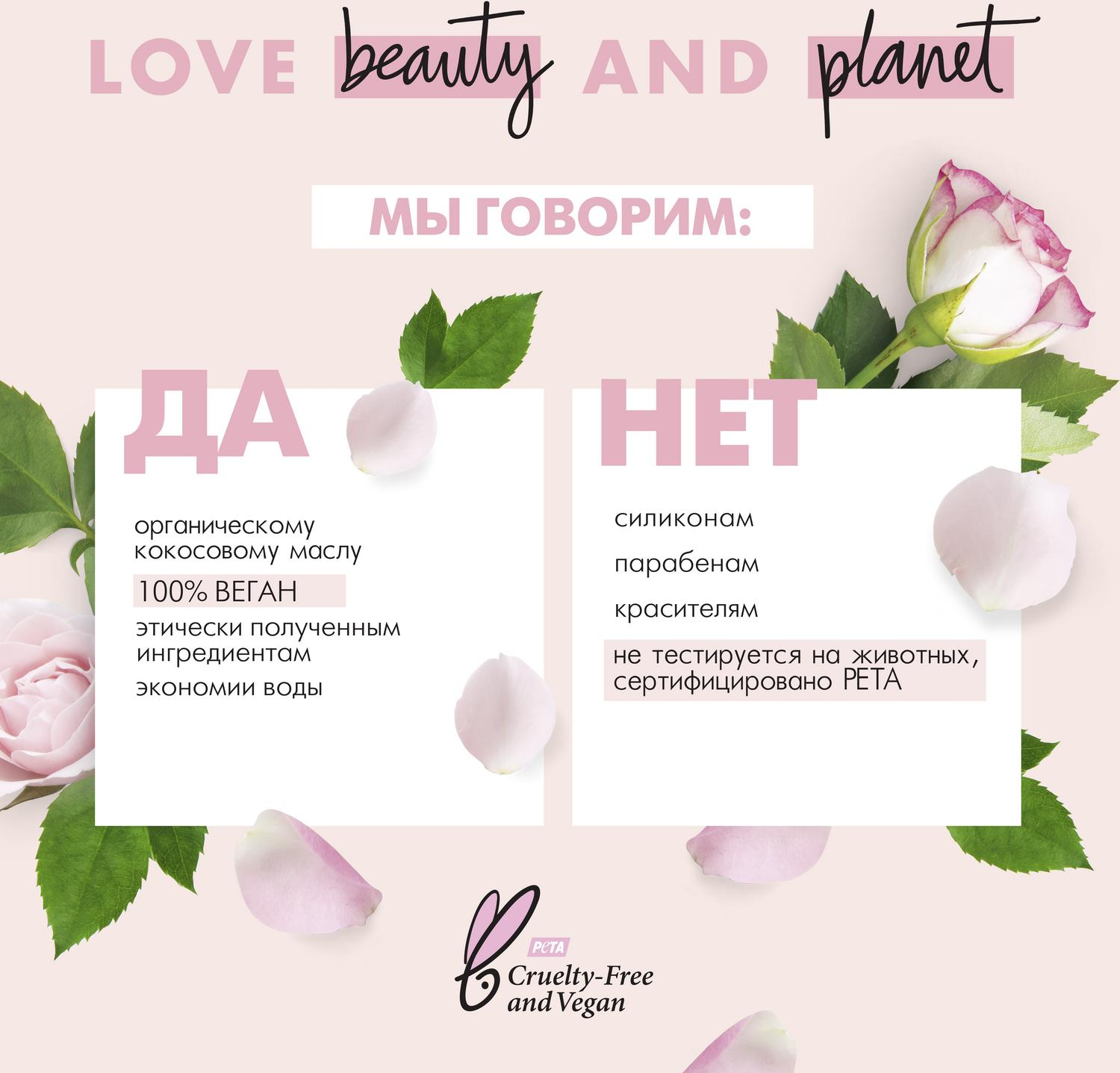 LOVE beauty AND planet

МЫ ГОВОРИМ:

ДА

органическому кокосовому маслу

100% ВЕГАН

этически полученным ингредиентам

экономии воды

НЕТ

силиконам

парабенам

красителям

не тестируется на животных, сертифицировано PETA

PETA
Cruelty-Free
and Vegan